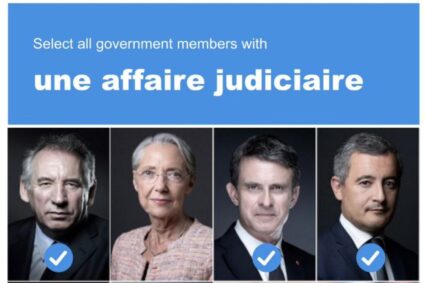 Select all government members with

une affaire judiciaire